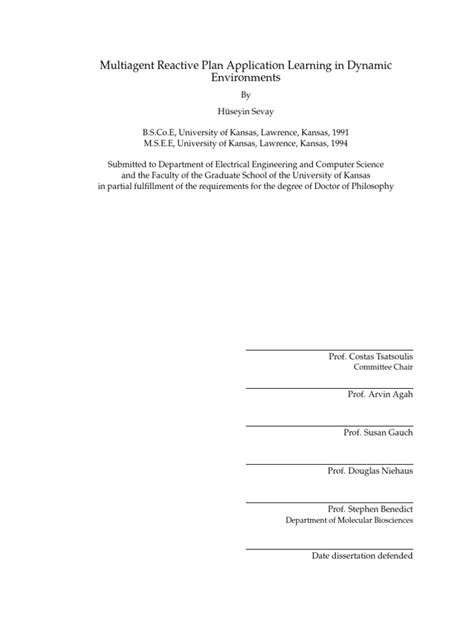 Multiagent Reactive Plan Application Learning in Dynamic Environments

By

Hüseyin Sevay

B.S.Co.E, University of Kansas, Lawrence, Kansas, 1991
M.S.E.E, University of Kansas, Lawrence, Kansas, 1994

Submitted to Department of Electrical Engineering and Computer Science and the Faculty of the Graduate School of the University of Kansas in partial fulfillment of the requirements for the degree of Doctor of Philosophy

Prof. Costas Tsatsoulis
Committee Chair

Prof. Arvin Agah

Prof. Susan Gauch

Prof. Douglas Niehaus

Prof. Stephen Benedict
Department of Molecular Biosciences

Date dissertation defended